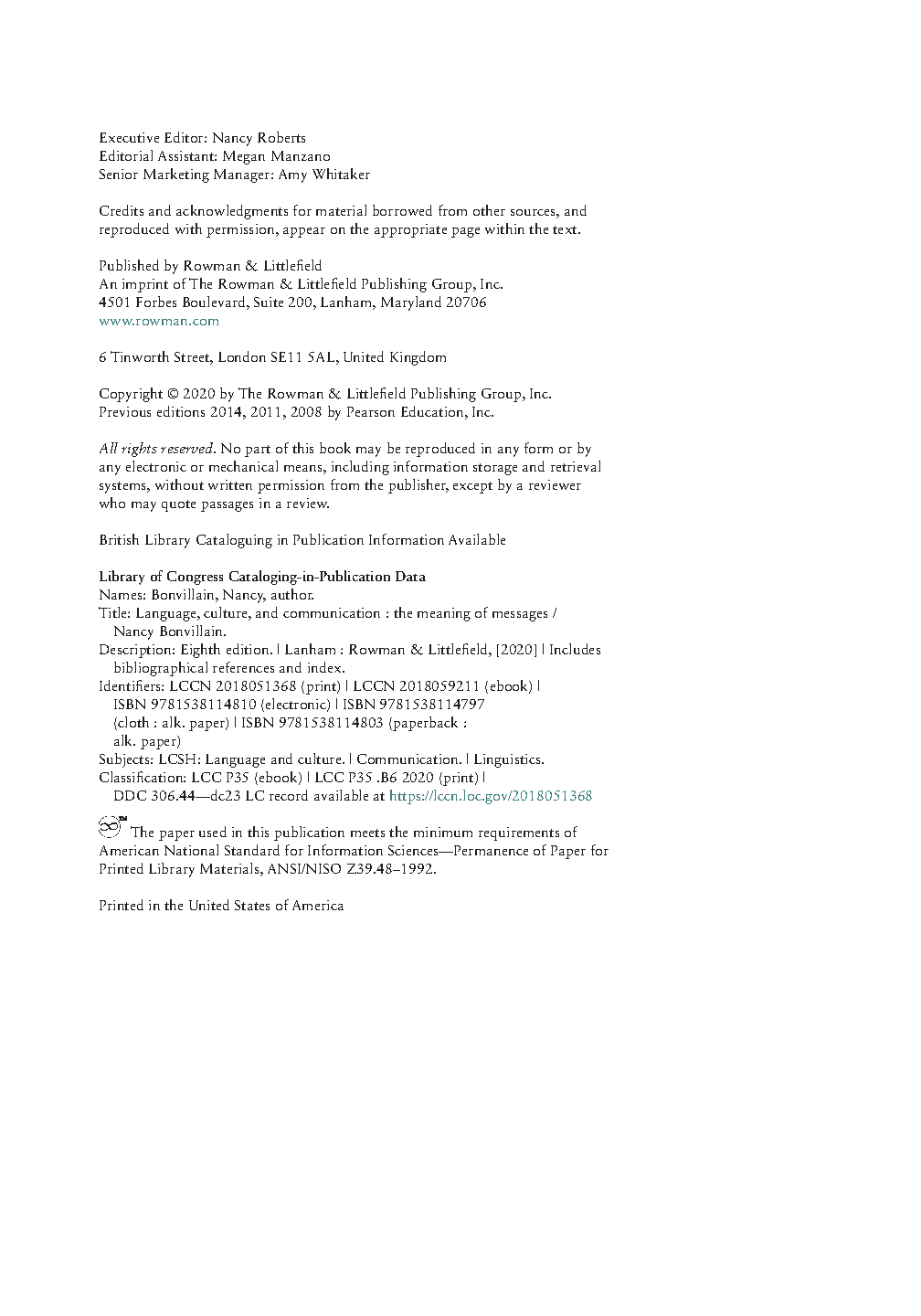 Executive Editor: Nancy Roberts
Editorial Assistant: Megan Manzano
Senior Marketing Manager: Amy Whitaker

Credits and acknowledgments for material borrowed from other sources, and reproduced with permission, appear on the appropriate page within the text.

Published by Rowman & Littlefield
An imprint of The Rowman & Littlefield Publishing Group, Inc.
4501 Forbes Boulevard, Suite 200, Lanham, Maryland 20706
www.rowman.com

6 Tinworth Street, London SE11 5AL, United Kingdom

Copyright © 2020 by The Rowman & Littlefield Publishing Group, Inc.
Previous editions 2014, 2011, 2008 by Pearson Education, Inc.

All rights reserved. No part of this book may be reproduced in any form or by any electronic or mechanical means, including information storage and retrieval systems, without written permission from the publisher, except by a reviewer who may quote passages in a review.

British Library Cataloguing in Publication Information Available

Library of Congress Cataloging-in-Publication Data
Names: Bonvillain, Nancy, author.
Title: Language, culture, and communication : the meaning of messages / Nancy Bonvillain.
Description: Eighth edition. | Lanham : Rowman & Littlefield, [2020] | Includes bibliographical references and index.
Identifiers: LCCN 2018051368 (print) | LCCN 2018059211 (ebook) | ISBN 9781538114810 (electronic) | ISBN 9781538114797 (cloth : alk. paper) | ISBN 9781538114803 (paperback : alk. paper)
Subjects: LCSH: Language and culture. | Communication. | Linguistics.
Classification: LCC P35 (ebook) | LCC P35 .B6 2020 (print) | DDC 306.44—dc23 LC record available at https://lccn.loc.gov/2018051368

™ The paper used in this publication meets the minimum requirements of American National Standard for Information Sciences—Permanence of Paper for Printed Library Materials, ANSI/NISO Z39.48–1992.

Printed in the United States of America